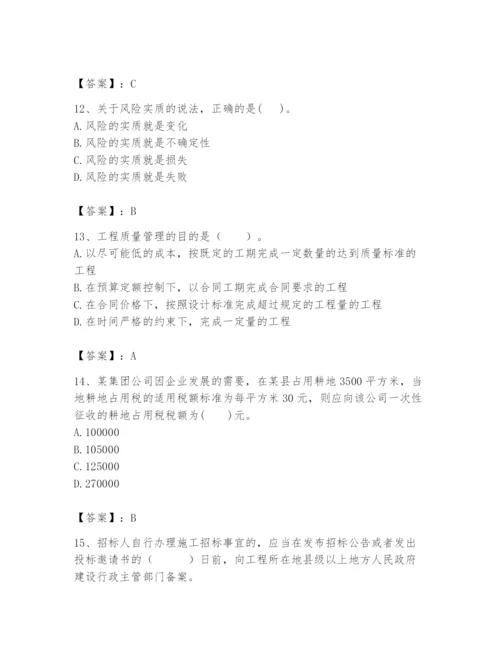 【答案】：C

12、关于风险实质的说法，正确的是(　)。
A. 风险的实质就是变化
B. 风险的实质就是不确定性
C. 风险的实质就是损失
D. 风险的实质就是失败

【答案】：B

13、工程质量管理的目的是（　　）。
A. 以尽可能低的成本，按既定的工期完成一定数量的达到质量标准的工程
B. 在预算定额控制下，以合同工期完成合同要求的工程
C. 在合同价格下，按照设计标准完成超过规定的工程量的工程
D. 在时间严格的约束下，完成一定量的工程

【答案】：A

14、某集团公司因企业发展的需要，在某县占用耕地 3500 平方米，当地耕地占用税的适用税额标准为每平方米 30 元，则应向该公司一次性征收的耕地占用税税额为(　　)元。
A. 100000
B. 105000
C. 125000
D. 270000

【答案】：B

15、招标人自行办理施工招标事宜的，应当在发布招标公告或者发出投标邀请书的（　　）日前，向工程所在地县级以上地方人民政府建设行政主管部门备案。